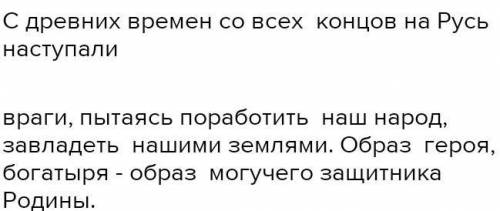 С древних времен со всех концов на Русь наступали

враги, пытаясь поработить наш народ, завладеть нашими землями. Образ героя, богатыря - образ могучего защитника Родины.